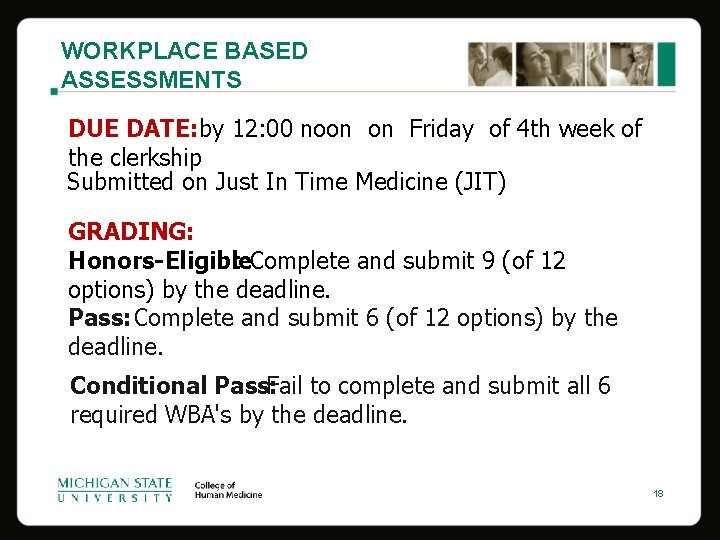 WORKPLACE BASED ASSESSMENTS

DUE DATE: by 12:00 noon on Friday of 4th week of the clerkship
Submitted on Just In Time Medicine (JIT)

GRADING:
Honors-Eligible: Complete and submit 9 (of 12 options) by the deadline.
Pass: Complete and submit 6 (of 12 options) by the deadline.

Conditional Pass: Fail to complete and submit all 6 required WBA's by the deadline.

MICHIGAN STATE UNIVERSITY
College of Human Medicine

18